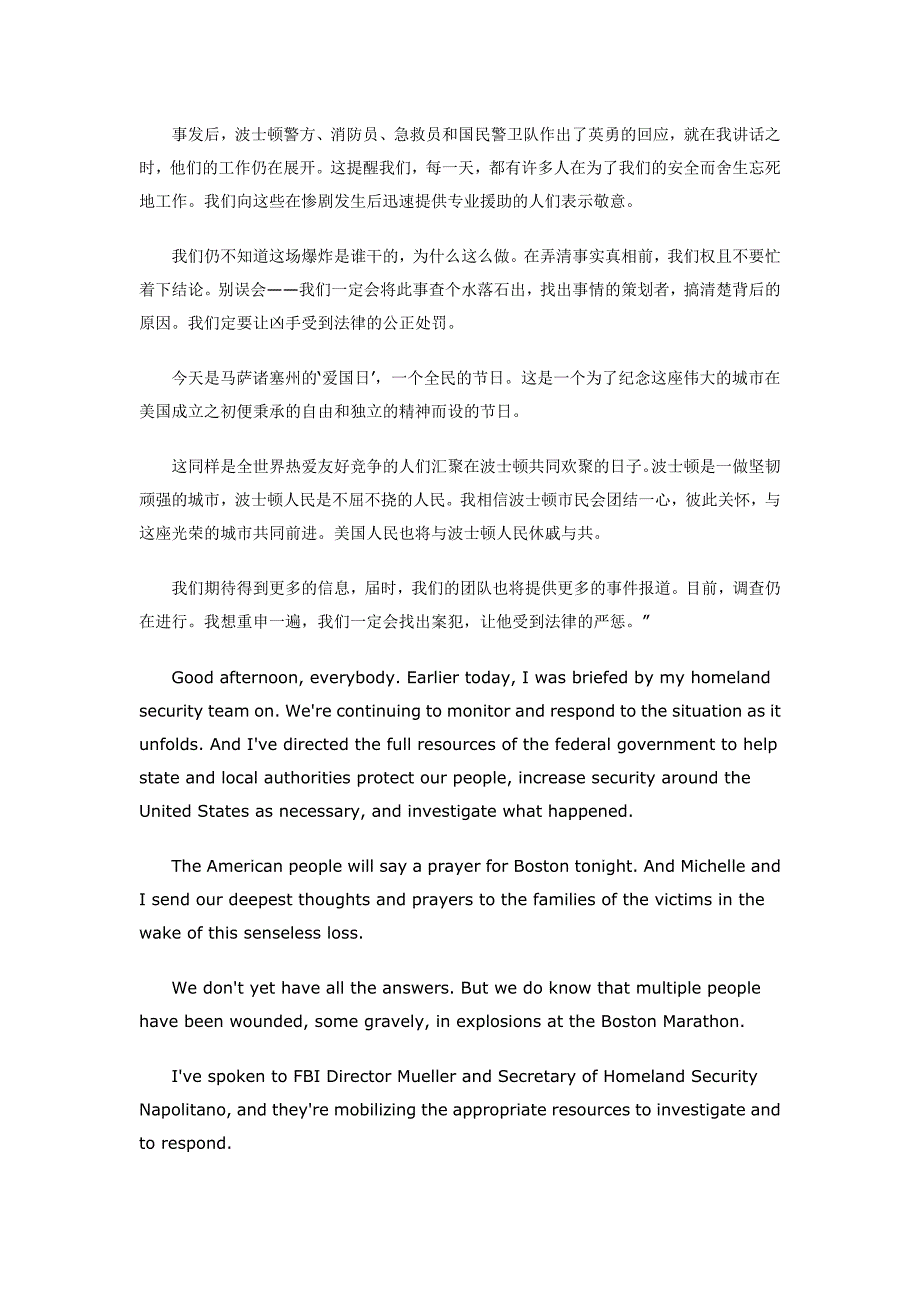 事发后，波士顿警方、消防员、急救员和国民警卫队作出了英勇的回应，就在我讲话之时，他们的工作仍在展开。这提醒我们，每一天，都有许多人在为了我们的安全而舍生忘死地工作。我们向这些在惨剧发生后迅速提供专业援助的人们表示敬意。

我们仍不知道这场爆炸是谁干的，为什么这么做。在弄清事实真相前，我们权且不要忙着下结论。别误会——我们一定会将此事查个水落石出，找出事情的策划者，搞清楚背后的原因。我们定要让凶手受到法律的公正处罚。

今天是马萨诸塞州的‘爱国日’，一个全民的节日。这是一个为了纪念这座伟大的城市在美国成立之初便秉承的自由和独立的精神而设的节日。

这同样是全世界热爱友好竞争的人们汇聚在波士顿共同欢聚的日子。波士顿是一做坚韧顽强的城市，波士顿人民是不屈不挠的人民。我相信波士顿市民会团结一心，彼此关怀，与这座光荣的城市共同前进。美国人民也将与波士顿人民休戚与共。

我们期待得到更多的信息，届时，我们的团队也将提供更多的事件报道。目前，调查仍在进行。我想重申一遍，我们一定会找出案犯，让他受到法律的严惩。”

Good afternoon, everybody. Earlier today, I was briefed by my homeland security team on. We're continuing to monitor and respond to the situation as it unfolds. And I've directed the full resources of the federal government to help state and local authorities protect our people, increase security around the United States as necessary, and investigate what happened.

The American people will say a prayer for Boston tonight. And Michelle and I send our deepest thoughts and prayers to the families of the victims in the wake of this senseless loss.

We don't yet have all the answers. But we do know that multiple people have been wounded, some gravely, in explosions at the Boston Marathon.

I've spoken to FBI Director Mueller and Secretary of Homeland Security Napolitano, and they're mobilizing the appropriate resources to investigate and to respond.